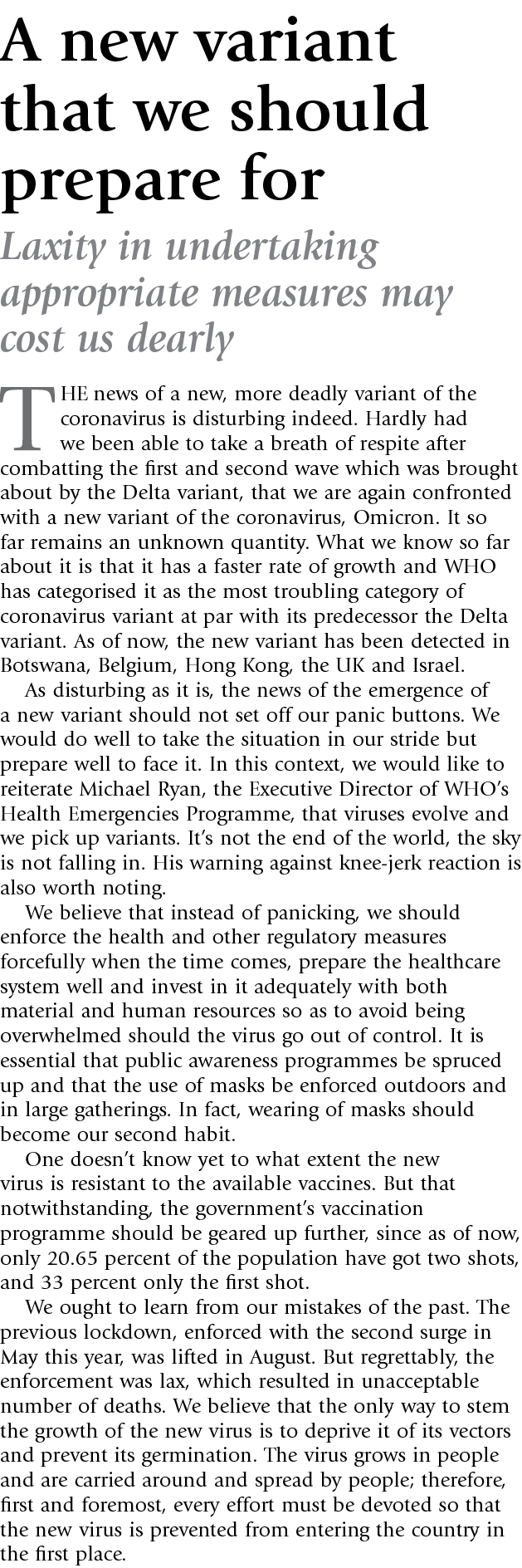 A new variant that we should prepare for

Laxity in undertaking appropriate measures may cost us dearly

THE news of a new, more deadly variant of the coronavirus is disturbing indeed. Hardly had we been able to take a breath of respite after combatting the first and second wave which was brought about by the Delta variant, that we are again confronted with a new variant of the coronavirus, Omicron. It so far remains an unknown quantity. What we know so far about it is that it has a faster rate of growth and WHO has categorised it as the most troubling category of coronavirus variant at par with its predecessor the Delta variant. As of now, the new variant has been detected in Botswana, Belgium, Hong Kong, the UK and Israel.

As disturbing as it is, the news of the emergence of a new variant should not set off our panic buttons. We would do well to take the situation in our stride but prepare well to face it. In this context, we would like to reiterate Michael Ryan, the Executive Director of WHO's Health Emergencies Programme, that viruses evolve and we pick up variants. It's not the end of the world, the sky is not falling in. His warning against knee-jerk reaction is also worth noting.

We believe that instead of panicking, we should enforce the health and other regulatory measures forcefully when the time comes, prepare the healthcare system well and invest in it adequately with both material and human resources so as to avoid being overwhelmed should the virus go out of control. It is essential that public awareness programmes be spruced up and that the use of masks be enforced outdoors and in large gatherings. In fact, wearing of masks should become our second habit.

One doesn't know yet to what extent the new virus is resistant to the available vaccines. But that notwithstanding, the government's vaccination programme should be geared up further, since as of now, only 20.65 percent of the population have got two shots, and 33 percent only the first shot.

We ought to learn from our mistakes of the past. The previous lockdown, enforced with the second surge in May this year, was lifted in August. But regrettably, the enforcement was lax, which resulted in unacceptable number of deaths. We believe that the only way to stem the growth of the new virus is to deprive it of its vectors and prevent its germination. The virus grows in people and are carried around and spread by people; therefore, first and foremost, every effort must be devoted so that the new virus is prevented from entering the country in the first place.